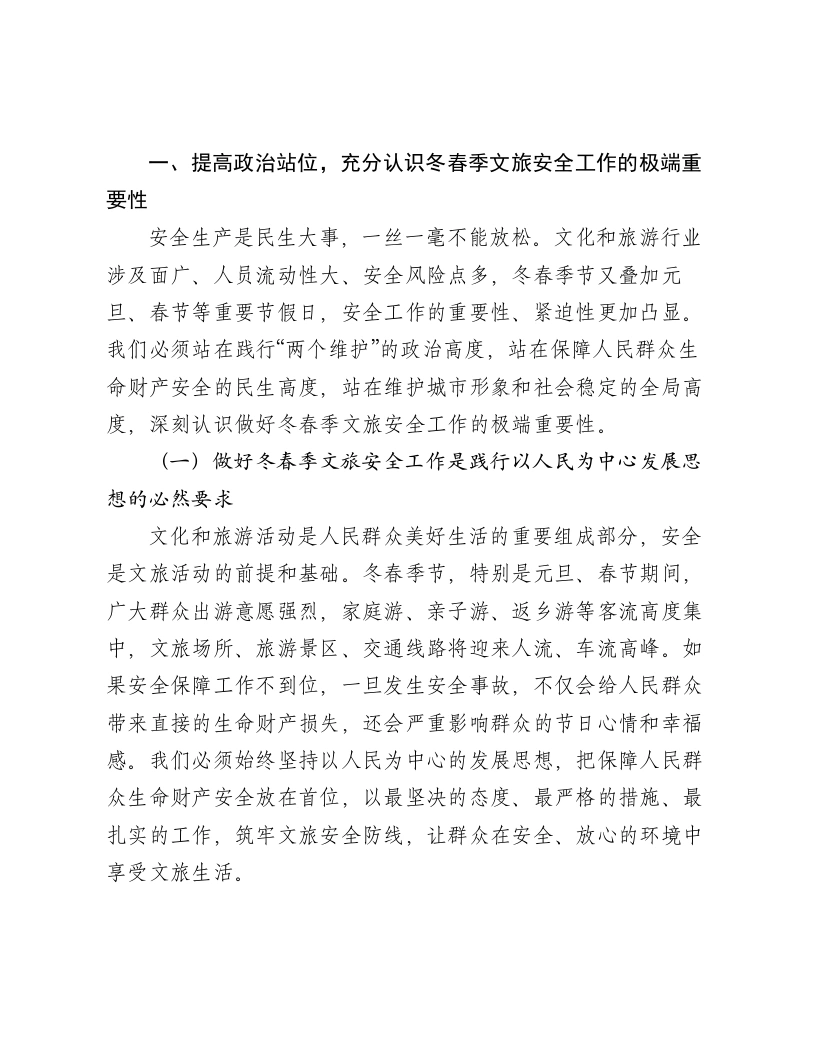 一、提高政治站位，充分认识冬春季文旅安全工作的极端重要性

安全生产是民生大事，一丝一毫不能放松。文化和旅游行业涉及面广、人员流动性大、安全风险点多，冬春季节又叠加元旦、春节等重要节假日，安全工作的重要性、紧迫性更加凸显。我们必须站在践行“两个维护”的政治高度，站在保障人民群众生命财产安全的民生高度，站在维护城市形象和社会稳定的全局高度，深刻认识做好冬春季文旅安全工作的极端重要性。

（一）做好冬春季文旅安全工作是践行以人民为中心发展思想的必然要求

文化和旅游活动是人民群众美好生活的重要组成部分，安全是文旅活动的前提和基础。冬春季节，特别是元旦、春节期间，广大群众出游意愿强烈，家庭游、亲子游、返乡游等客流高度集中，文旅场所、旅游景区、交通线路将迎来人流、车流高峰。如果安全保障工作不到位，一旦发生安全事故，不仅会给人民群众带来直接的生命财产损失，还会严重影响群众的节日心情和幸福感。我们必须始终坚持以人民为中心的发展思想，把保障人民群众生命财产安全放在首位，以最坚决的态度、最严格的措施、最扎实的工作，筑牢文旅安全防线，让群众在安全、放心的环境中享受文旅生活。